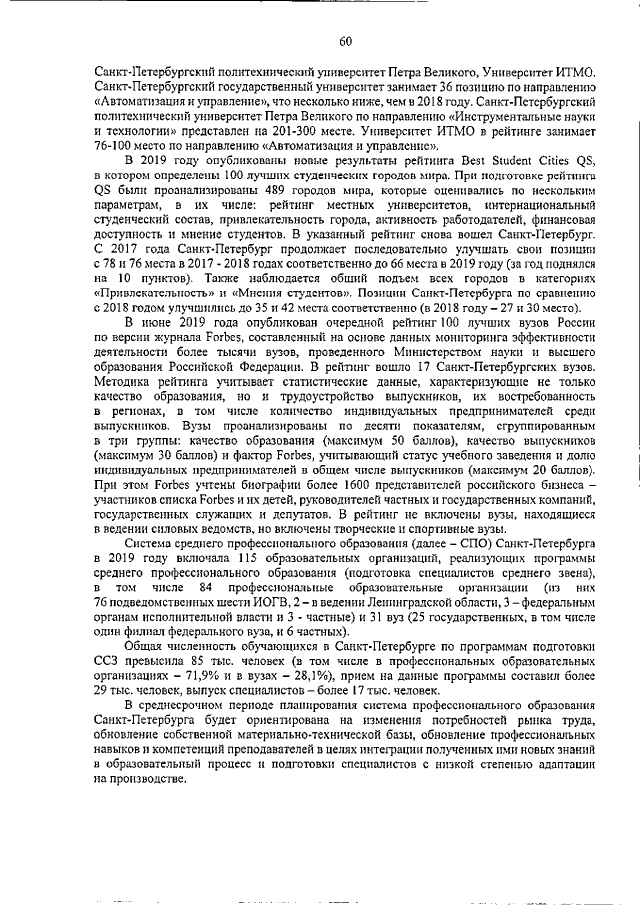 60

Санкт-Петербургский политехнический университет Петра Великого, Университет ИТМО. Санкт-Петербургский государственный университет занимает 36 позицию по направлению «Автоматизация и управление», что несколько ниже, чем в 2018 году. Санкт-Петербургский политехнический университет Петра Великого по направлению «Инструментальные науки и технологии» представлен на 201-300 месте. Университет ИТМО в рейтинге занимает 76-100 место по направлению «Автоматизация и управление».

В 2019 году опубликованы новые результаты рейтинга Best Student Cities QS, в котором определены 100 лучших студенческих городов мира. При подготовке рейтинга QS были проанализированы 489 городов мира, которые оценивались по нескольким параметрам, в их числе: рейтинг местных университетов, интернациональный студенческий состав, привлекательность города, активность работодателей, финансовая доступность и мнение студентов. В указанный рейтинг снова вошел Санкт-Петербург. С 2017 года Санкт-Петербург продолжает последовательно улучшать свои позиции с 78 и 76 места в 2017 - 2018 годах соответственно до 66 места в 2019 году (за год поднялся на 10 пунктов). Также наблюдается общий подъем всех городов в категориях «Привлекательность» и «Мнения студентов». Позиции Санкт-Петербурга по сравнению с 2018 годом улучшились до 35 и 42 места соответственно (в 2018 году – 27 и 30 место).

В июне 2019 года опубликован очередной рейтинг 100 лучших вузов России по версии журнала Forbes, составленный на основе данных мониторинга эффективности деятельности более тысячи вузов, проведенного Министерством науки и высшего образования Российской Федерации. В рейтинг вошло 17 Санкт-Петербургских вузов. Методика рейтинга учитывает статистические данные, характеризующие не только качество образования, но и трудоустройство выпускников, их востребованность в регионах, в том числе количество индивидуальных предпринимателей среди выпускников. Вузы проанализированы по десяти показателям, сгруппированным в три группы: качество образования (максимум 50 баллов), качество выпускников (максимум 30 баллов) и фактор Forbes, учитывающий статус учебного заведения и долю индивидуальных предпринимателей в общем числе выпускников (максимум 20 баллов). При этом Forbes учтены биографии более 1600 представителей российского бизнеса – участников списка Forbes и их детей, руководителей частных и государственных компаний, государственных служащих и депутатов. В рейтинг не включены вузы, находящиеся в ведении силовых ведомств, но включены творческие и спортивные вузы.

Система среднего профессионального образования (далее – СПО) Санкт-Петербурга в 2019 году включала 115 образовательных организаций, реализующих программы среднего профессионального образования (подготовка специалистов среднего звена), в том числе 84 профессиональные образовательные организации (из них 76 подведомственных шести ИОГВ, 2 – в ведении Ленинградской области, 3 – федеральным органам исполнительной власти и 3 - частные) и 31 вуз (25 государственных, в том числе один филиал федерального вуза, и 6 частных).

Общая численность обучающихся в Санкт-Петербурге по программам подготовки ССЗ превысила 85 тыс. человек (в том числе в профессиональных образовательных организациях – 71,9% и в вузах – 28,1%), прием на данные программы составил более 29 тыс. человек, выпуск специалистов – более 17 тыс. человек.

В среднесрочном периоде планирования система профессионального образования Санкт-Петербурга будет ориентирована на изменения потребностей рынка труда, обновление собственной материально-технической базы, обновление профессиональных навыков и компетенций преподавателей в целях интеграции полученных ими новых знаний в образовательный процесс и подготовки специалистов с низкой степенью адаптации на производстве.